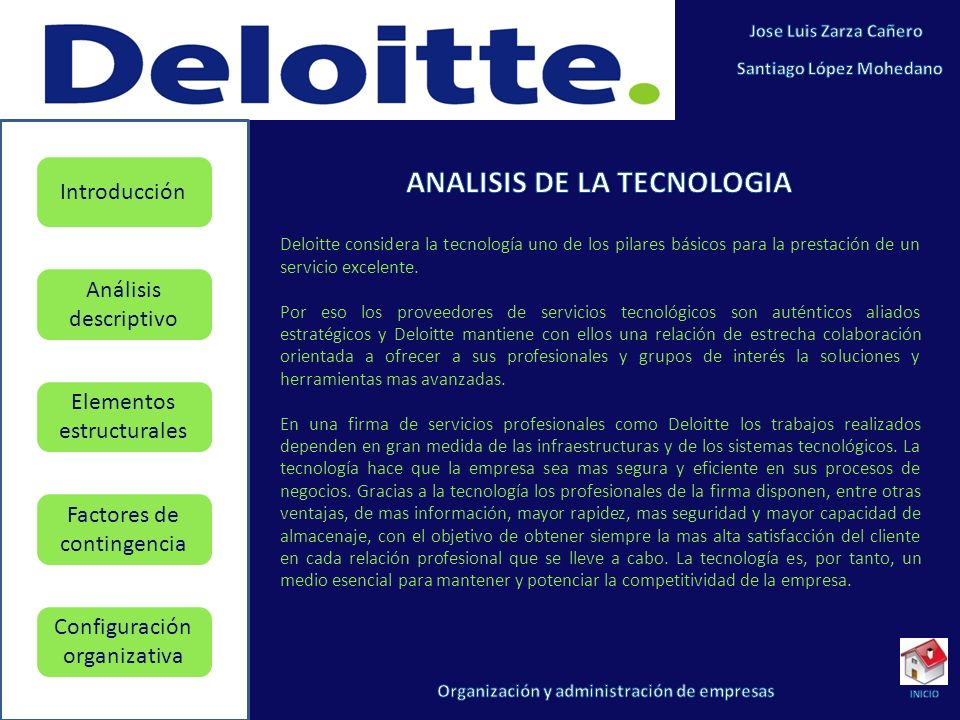 Deloitte.

Jose Luis Zarza Cañero

Santiago López Mohedano

Introducción

Análisis descriptivo

Elementos estructurales

Factores de contingencia

Configuración organizativa

ANALISIS DE LA TECNOLOGIA

Deloitte considera la tecnología uno de los pilares básicos para la prestación de un servicio excelente.

Por eso los proveedores de servicios tecnológicos son auténticos aliados estratégicos y Deloitte mantiene con ellos una relación de estrecha colaboración orientada a ofrecer a sus profesionales y grupos de interés la soluciones y herramientas mas avanzadas.

En una firma de servicios profesionales como Deloitte los trabajos realizados dependen en gran medida de las infraestructuras y de los sistemas tecnológicos. La tecnología hace que la empresa sea mas segura y eficiente en sus procesos de negocios. Gracias a la tecnología los profesionales de la firma disponen, entre otras ventajas, de mas información, mayor rapidez, mas seguridad y mayor capacidad de almacenaje, con el objetivo de obtener siempre la mas alta satisfacción del cliente en cada relación profesional que se lleve a cabo. La tecnología es, por tanto, un medio esencial para mantener y potenciar la competitividad de la empresa.

Organización y administración de empresas

INICIO